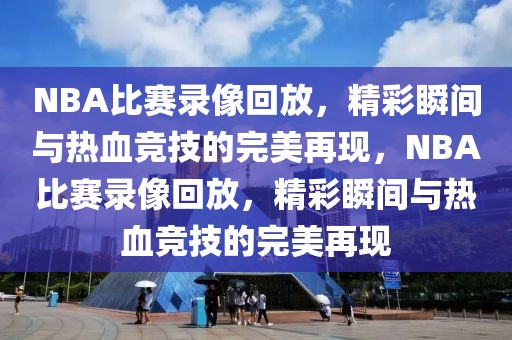 NBA比赛录像回放，精彩瞬间与热血竞技的完美再现，NBA比赛录像回放，精彩瞬间与热血竞技的完美再现